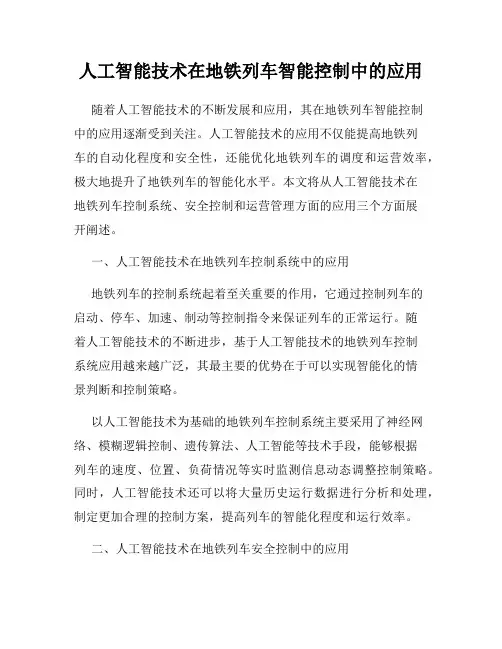 人工智能技术在地铁列车智能控制中的应用

随着人工智能技术的不断发展和应用，其在地铁列车智能控制中的应用逐渐受到关注。人工智能技术的应用不仅能提高地铁列车的自动化程度和安全性，还能优化地铁列车的调度和运营效率，极大地提升了地铁列车的智能化水平。本文将从人工智能技术在地铁列车控制系统、安全控制和运营管理方面的应用三个方面展开阐述。

一、人工智能技术在地铁列车控制系统中的应用

地铁列车的控制系统起着至关重要的作用，它通过控制列车的启动、停车、加速、制动等控制指令来保证列车的正常运行。随着人工智能技术的不断进步，基于人工智能技术的地铁列车控制系统应用越来越广泛，其最主要的优势在于可以实现智能化的情景判断和控制策略。

以人工智能技术为基础的地铁列车控制系统主要采用了神经网络、模糊逻辑控制、遗传算法、人工智能等技术手段，能够根据列车的速度、位置、负荷情况等实时监测信息动态调整控制策略。同时，人工智能技术还可以将大量历史运行数据进行分析和处理，制定更加合理的控制方案，提高列车的智能化程度和运行效率。

二、人工智能技术在地铁列车安全控制中的应用